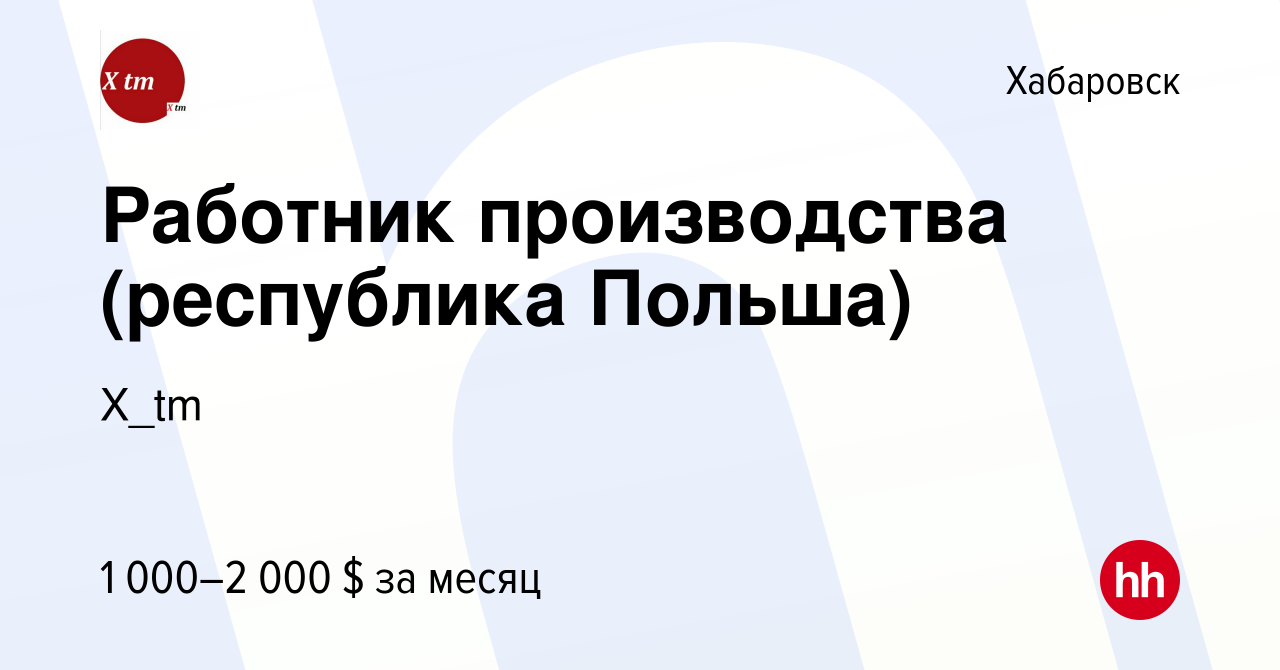 X tm
X tm

Хабаровск

Работник производства (республика Польша)

X_tm

1 000–2 000 $ за месяц

hh